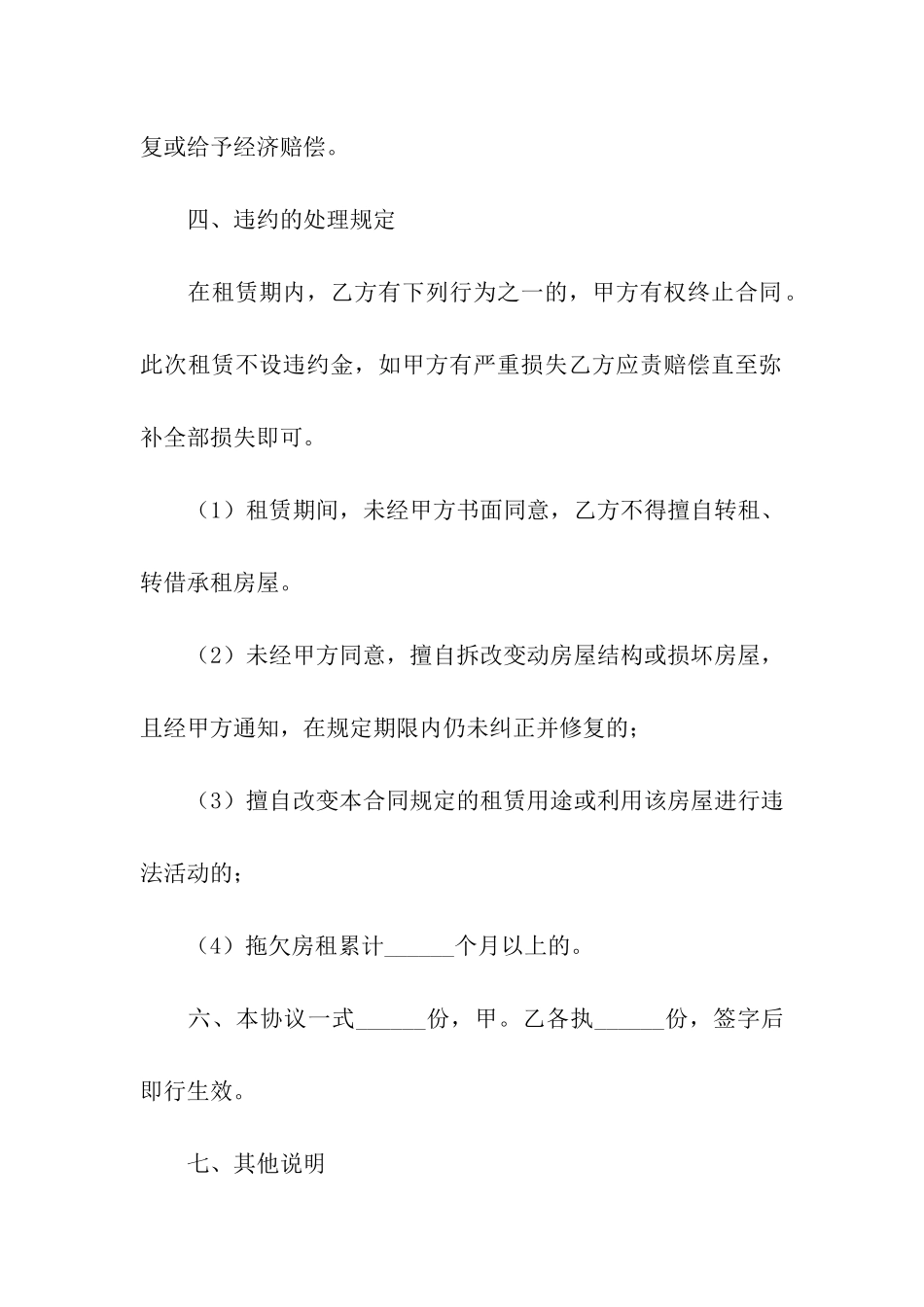 复或给予经济赔偿。

四、违约的处理规定

在租赁期内，乙方有下列行为之一的，甲方有权终止合同。此次租赁不设违约金，如甲方有严重损失乙方应责赔偿直至弥补全部损失即可。

（1）租赁期间，未经甲方书面同意，乙方不得擅自转租、转借承租房屋。

（2）未经甲方同意，擅自拆改变动房屋结构或损坏房屋，且经甲方通知，在规定期限内仍未纠正并修复的；

（3）擅自改变本合同规定的租赁用途或利用该房屋进行违法活动的；

（4）拖欠房租累计______个月以上的。

六、本协议一式______份，甲。乙各执______份，签字后即行生效。

七、其他说明